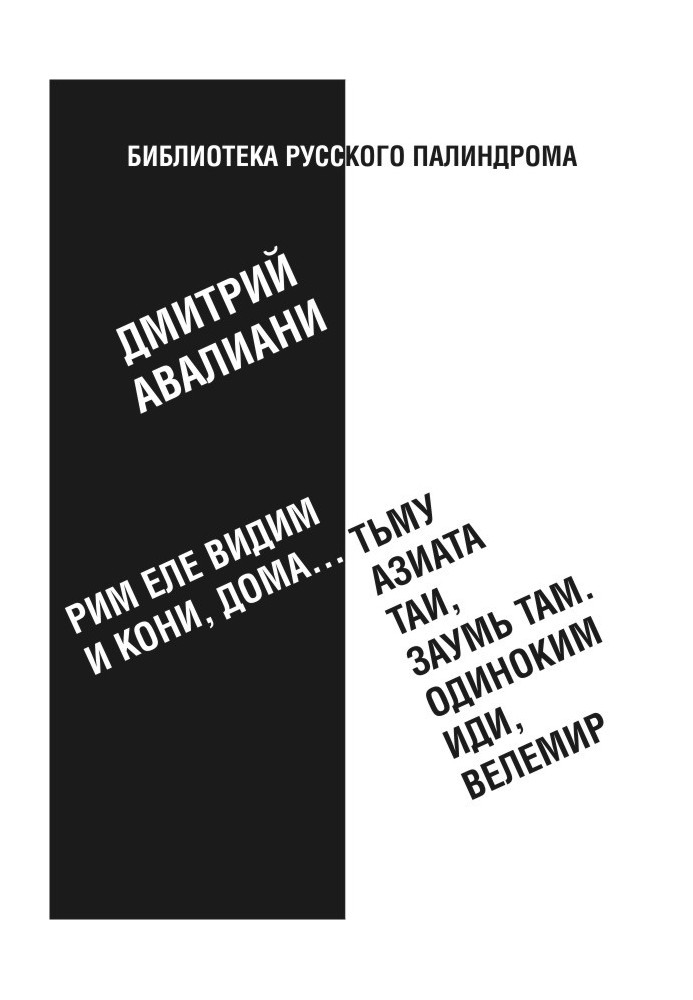 БИБЛИОТЕКА РУССКОГО ПАЛИНДРОМА

ДМИТРИЙ АВАЛИАНИ

РИМ ЕЛЕ ВИДИМ И КОНИ, ДОМА… ТЬМУ АЗИАТА ТАИ, ЗАУМЬ ТАМ. ОДИНОКИМ ИДИ, ВЕЛЕМИР